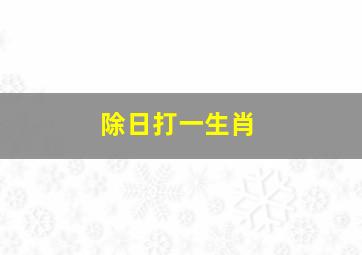 除日打一生肖